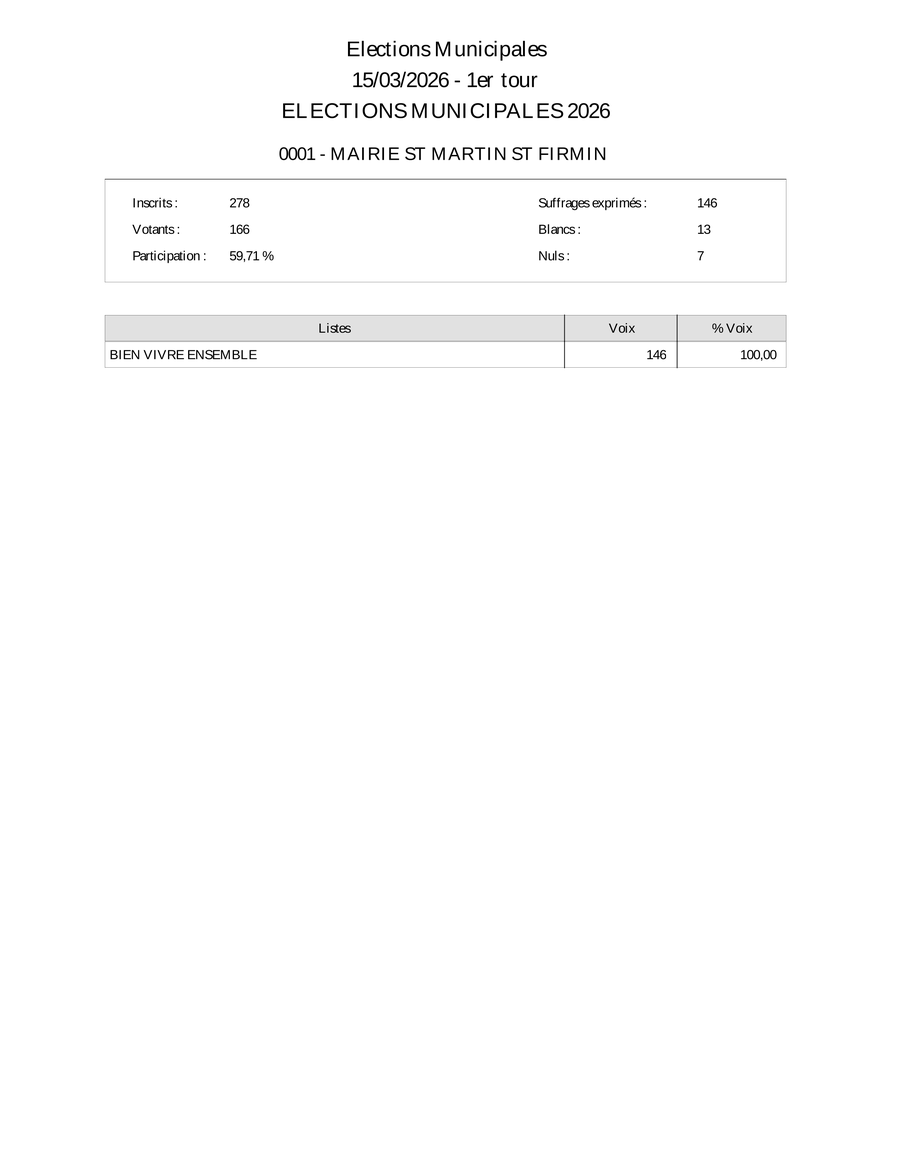 Elections Municipales
15/03/2026 - 1er tour
ELECTIONS MUNICIPALES 2026

0001 - MAIRIE ST MARTIN ST FIRMIN

Inscrits : 278
Votants : 166
Participation : 59,71 %

Suffrages exprimés : 146
Blancs : 13
Nuls : 7

| Listes | Voix | % Voix |
|---|---|---|
| BIEN VIVRE ENSEMBLE | 146 | 100,00 |